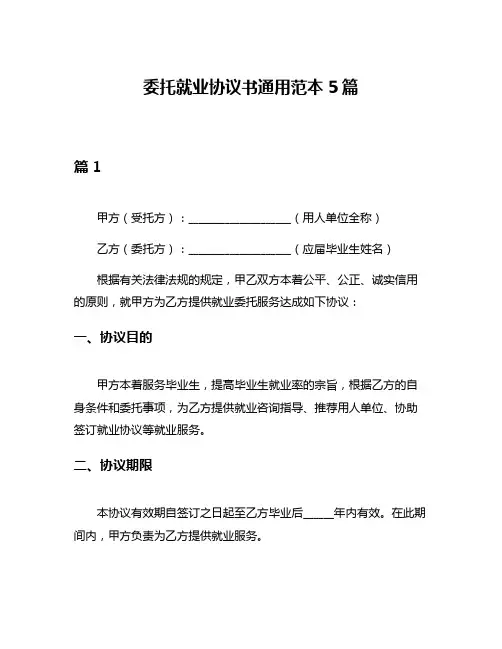 委托就业协议书通用范本 5 篇

篇 1

甲方（受托方）：__________________（用人单位全称）

乙方（委托方）：__________________（应届毕业生姓名）

根据有关法律法规的规定，甲乙双方本着公平、公正、诚实信用的原则，就甲方为乙方提供就业委托服务达成如下协议：

一、协议目的

甲方本着服务毕业生，提高毕业生就业率的宗旨，根据乙方的自身条件和委托事项，为乙方提供就业咨询指导、推荐用人单位、协助签订就业协议等就业服务。

二、协议期限

本协议有效期自签订之日起至乙方毕业后_____年内有效。在此期间内，甲方负责为乙方提供就业服务。